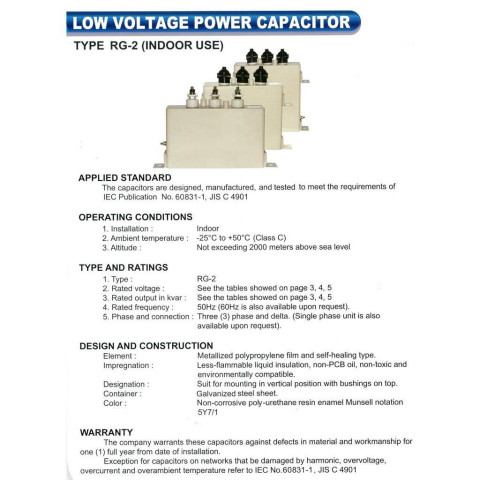 LOW VOLTAGE POWER CAPACITOR

TYPE RG-2 (INDOOR USE)

APPLIED STANDARD
The capacitors are designed, manufactured, and tested to meet the requirements of IEC Publication No. 60831-1, JIS C 4901

OPERATING CONDITIONS
1. Installation : Indoor
2. Ambient temperature : -25°C to +50°C (Class C)
3. Altitude : Not exceeding 2000 meters above sea level

TYPE AND RATINGS
1. Type : RG-2
2. Rated voltage : See the tables showed on page 3, 4, 5
3. Rated output in kvar : See the tables showed on page 3, 4, 5
4. Rated frequency : 50Hz (60Hz is also available upon request).
5. Phase and connection : Three (3) phase and delta. (Single phase unit is also available upon request).

DESIGN AND CONSTRUCTION
Element : Metallized polypropylene film and self-healing type.
Impregnation : Less-flammable liquid insulation, non-PCB oil, non-toxic and environmentally compatible.
Designation : Suit for mounting in vertical position with bushings on top.
Container : Galvanized steel sheet.
Color : Non-corrosive poly-urethane resin enamel Munsell notation 5Y7/1

WARRANTY
The company warrants these capacitors against defects in material and workmanship for one (1) full year from date of installation.
Exception for capacitors on networks that be damaged by harmonic, overvoltage, overcurrent and overambient temperature refer to IEC No.60831-1, JIS C 4901